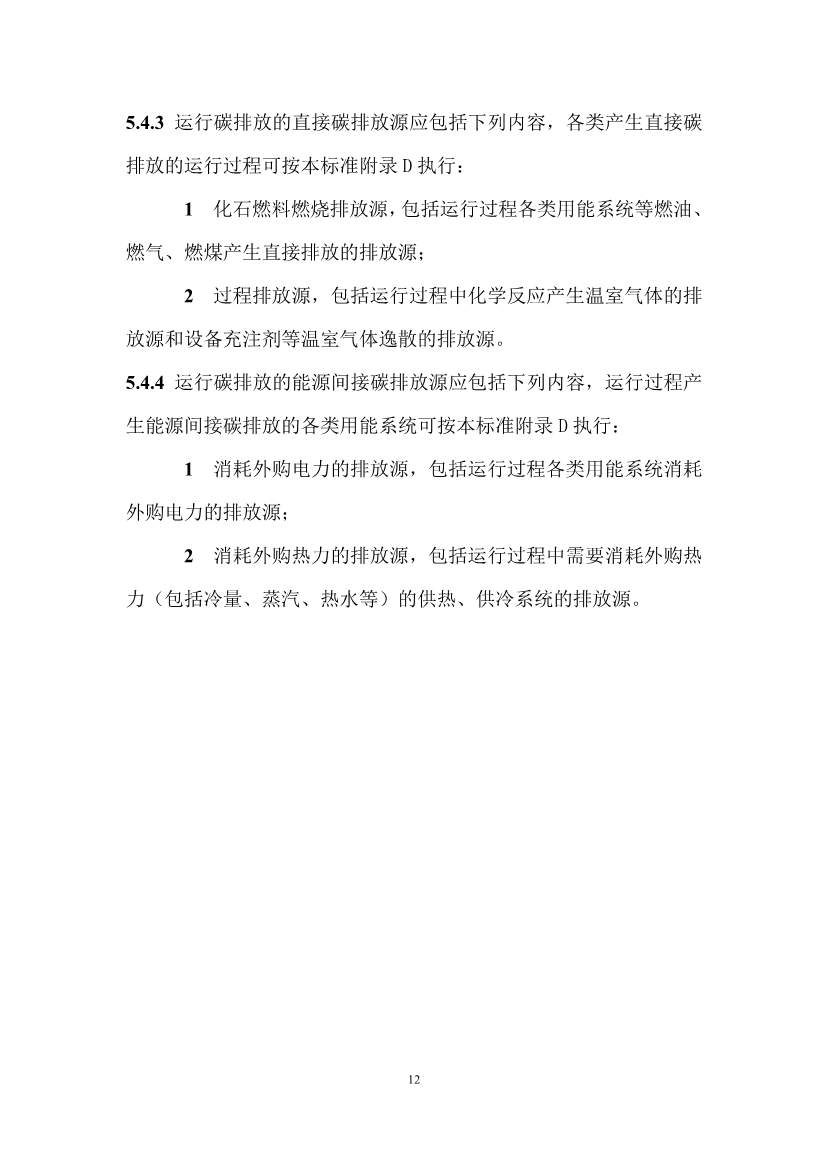 5.4.3 运行碳排放的直接碳排放源应包括下列内容，各类产生直接碳排放的运行过程可按本标准附录 D 执行：

1 化石燃料燃烧排放源，包括运行过程各类用能系统等燃油、燃气、燃煤产生直接排放的排放源；

2 过程排放源，包括运行过程中化学反应产生温室气体的排放源和设备充注剂等温室气体逸散的排放源。

5.4.4 运行碳排放的能源间接碳排放源应包括下列内容，运行过程产生能源间接碳排放的各类用能系统可按本标准附录 D 执行：

1 消耗外购电力的排放源，包括运行过程各类用能系统消耗外购电力的排放源；

2 消耗外购热力的排放源，包括运行过程中需要消耗外购热力（包括冷量、蒸汽、热水等）的供热、供冷系统的排放源。

12